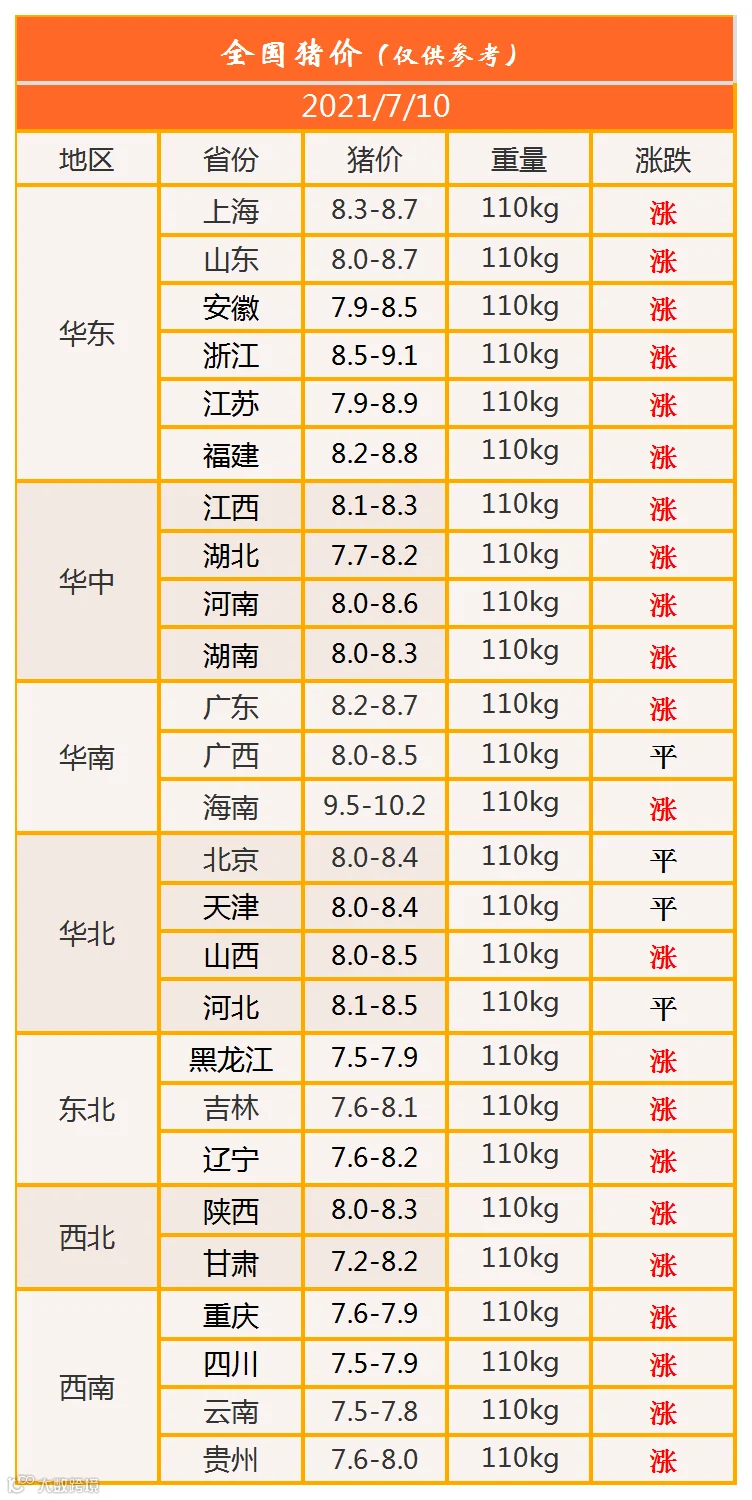 全国猪价（仅供参考）

2021/7/10

| 地区 | 省份 | 猪价 | 重量 | 涨跌 |
|---|---|---|---|---|
| 华东 | 上海 | 8.3-8.7 | 110kg | 涨 |
|  | 山东 | 8.0-8.7 | 110kg | 涨 |
|  | 安徽 | 7.9-8.5 | 110kg | 涨 |
|  | 浙江 | 8.5-9.1 | 110kg | 涨 |
|  | 江苏 | 7.9-8.9 | 110kg | 涨 |
|  | 福建 | 8.2-8.8 | 110kg | 涨 |
| 华中 | 江西 | 8.1-8.3 | 110kg | 涨 |
|  | 湖北 | 7.7-8.2 | 110kg | 涨 |
|  | 河南 | 8.0-8.6 | 110kg | 涨 |
|  | 湖南 | 8.0-8.3 | 110kg | 涨 |
| 华南 | 广东 | 8.2-8.7 | 110kg | 涨 |
|  | 广西 | 8.0-8.5 | 110kg | 平 |
|  | 海南 | 9.5-10.2 | 110kg | 涨 |
| 华北 | 北京 | 8.0-8.4 | 110kg | 平 |
|  | 天津 | 8.0-8.4 | 110kg | 平 |
|  | 山西 | 8.0-8.5 | 110kg | 涨 |
|  | 河北 | 8.1-8.5 | 110kg | 平 |
| 东北 | 黑龙江 | 7.5-7.9 | 110kg | 涨 |
|  | 吉林 | 7.6-8.1 | 110kg | 涨 |
|  | 辽宁 | 7.6-8.2 | 110kg | 涨 |
| 西北 | 陕西 | 8.0-8.3 | 110kg | 涨 |
|  | 甘肃 | 7.2-8.2 | 110kg | 涨 |
| 西南 | 重庆 | 7.6-7.9 | 110kg | 涨 |
|  | 四川 | 7.5-7.9 | 110kg | 涨 |
|  | 云南 | 7.5-7.8 | 110kg | 涨 |
|  | 贵州 | 7.6-8.0 | 110kg | 涨 |